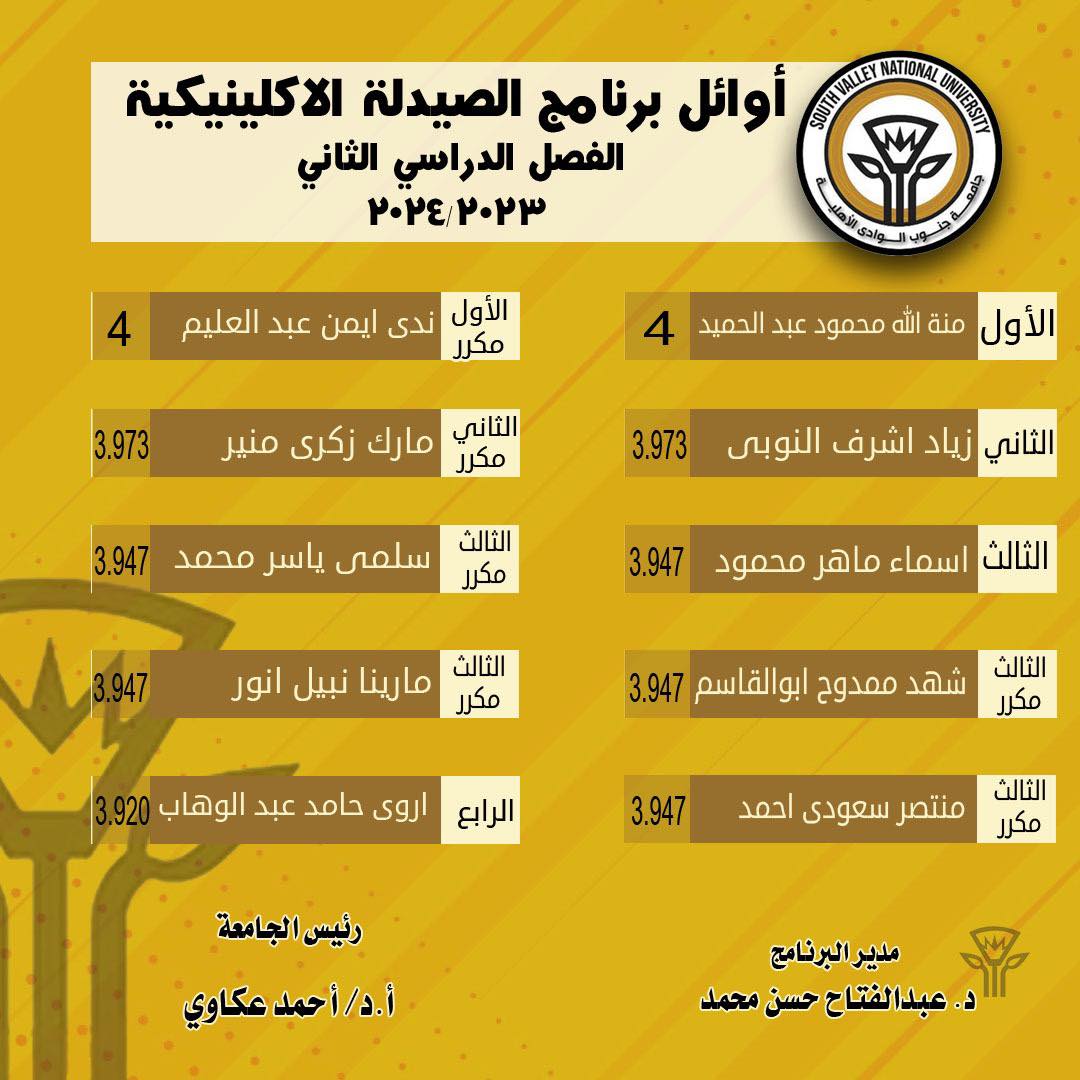 SOUTH VALLEY NATIONAL UNIVERSITY
جامعة جنوب الوادي الأهلية

أوائل برنامج الصيدلة الاكلينيكية
الفصل الدراسي الثاني
٢٠٢٤/٢٠٢٣

الأول منة الله محمود عبد الحميد 4

الثاني زياد اشرف النوبى 3.973

الثالث اسماء ماهر محمود 3.947

الثالث مكرر شهد ممدوح ابوالقاسم 3.947

الثالث مكرر منتصر سعودى احمد 3.947

الأول مكرر ندى ايمن عبد العليم 4

الثاني مكرر مارك زكرى منير 3.973

الثالث مكرر سلمى ياسر محمد 3.947

الثالث مكرر مارينا نبيل انور 3.947

الرابع اروى حامد عبد الوهاب 3.920

مدير البرنامج
د. عبدالفتاح حسن محمد

رئيس الجامعة
أ.د/ أحمد عكاوي